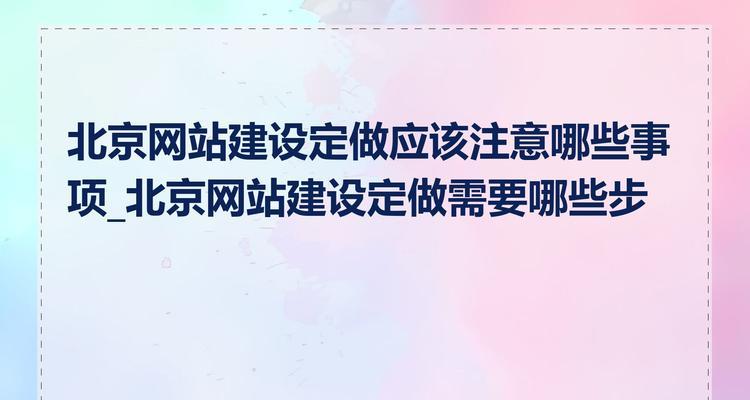 北京网站建设定做应该注意哪些事项_北京网站建设定做需要哪些步